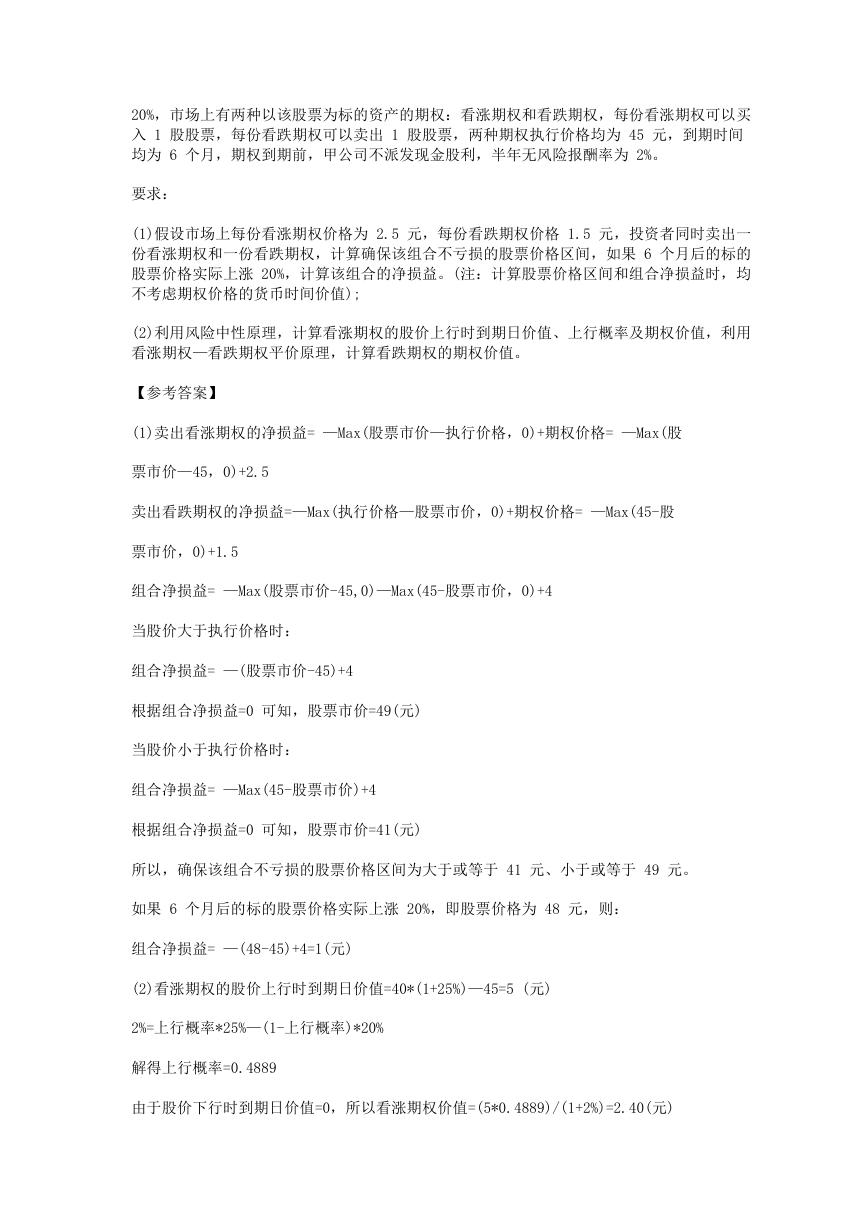 20%，市场上有两种以该股票为标的资产的期权：看涨期权和看跌期权，每份看涨期权可以买入 1 股股票，每份看跌期权可以卖出 1 股股票，两种期权执行价格均为 45 元，到期时间均为 6 个月，期权到期前，甲公司不派发现金股利，半年无风险报酬率为 2%。

要求：

(1)假设市场上每份看涨期权价格为 2.5 元，每份看跌期权价格 1.5 元，投资者同时卖出一份看涨期权和一份看跌期权，计算确保该组合不亏损的股票价格区间，如果 6 个月后的标的股票价格实际上涨 20%，计算该组合的净损益。(注：计算股票价格区间和组合净损益时，均不考虑期权价格的货币时间价值)；

(2)利用风险中性原理，计算看涨期权的股价上行时到期日价值、上行概率及期权价值，利用看涨期权—看跌期权平价原理，计算看跌期权的期权价值。

【参考答案】

(1)卖出看涨期权的净损益= —Max(股票市价—执行价格，0)+期权价格= —Max(股

票市价—45，0)+2.5

卖出看跌期权的净损益=—Max(执行价格—股票市价，0)+期权价格= —Max(45-股

票市价，0)+1.5

组合净损益= —Max(股票市价-45,0)—Max(45-股票市价，0)+4

当股价大于执行价格时：

组合净损益= —(股票市价-45)+4

根据组合净损益=0 可知，股票市价=49(元)

当股价小于执行价格时：

组合净损益= —Max(45-股票市价)+4

根据组合净损益=0 可知，股票市价=41(元)

所以，确保该组合不亏损的股票价格区间为大于或等于 41 元、小于或等于 49 元。

如果 6 个月后的标的股票价格实际上涨 20%，即股票价格为 48 元，则：

组合净损益= —(48-45)+4=1(元)

(2)看涨期权的股价上行时到期日价值=40*(1+25%)—45=5 (元)

2%=上行概率*25%—(1-上行概率)*20%

解得上行概率=0.4889

由于股价下行时到期日价值=0，所以看涨期权价值=(5*0.4889)/(1+2%)=2.40(元)